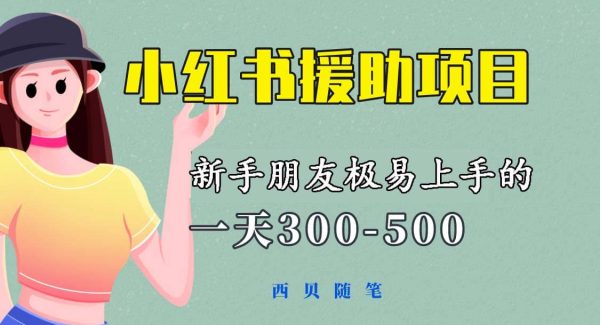 小红书援助项目

新手朋友极易上手的

一天300-500

西贝随笔